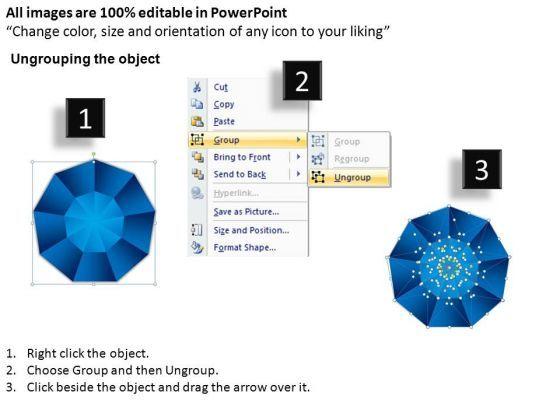 All images are 100% editable in PowerPoint
“Change color, size and orientation of any icon to your liking”

Ungrouping the object

1

2

Cut
Copy
Paste
Group
Bring to Front
Send to Back
Hyperlink...
Save as Picture...
Size and Position...
Format Shape...

Group
Regroup
Ungroup

3

1. Right click the object.
2. Choose Group and then Ungroup.
3. Click beside the object and drag the arrow over it.